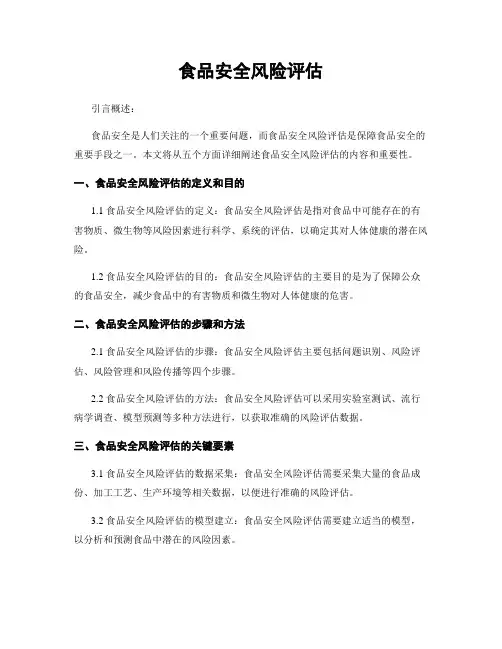 食品安全风险评估

引言概述：

食品安全是人们关注的一个重要问题，而食品安全风险评估是保障食品安全的重要手段之一。本文将从五个方面详细阐述食品安全风险评估的内容和重要性。

一、食品安全风险评估的定义和目的

1.1 食品安全风险评估的定义：食品安全风险评估是指对食品中可能存在的有害物质、微生物等风险因素进行科学、系统的评估，以确定其对人体健康的潜在风险。

1.2 食品安全风险评估的目的：食品安全风险评估的主要目的是为了保障公众的食品安全，减少食品中的有害物质和微生物对人体健康的危害。

二、食品安全风险评估的步骤和方法

2.1 食品安全风险评估的步骤：食品安全风险评估主要包括问题识别、风险评估、风险管理和风险传播等四个步骤。

2.2 食品安全风险评估的方法：食品安全风险评估可以采用实验室测试、流行病学调查、模型预测等多种方法进行，以获取准确的风险评估数据。

三、食品安全风险评估的关键要素

3.1 食品安全风险评估的数据采集：食品安全风险评估需要采集大量的食品成份、加工工艺、生产环境等相关数据，以便进行准确的风险评估。

3.2 食品安全风险评估的模型建立：食品安全风险评估需要建立适当的模型，以分析和预测食品中潜在的风险因素。